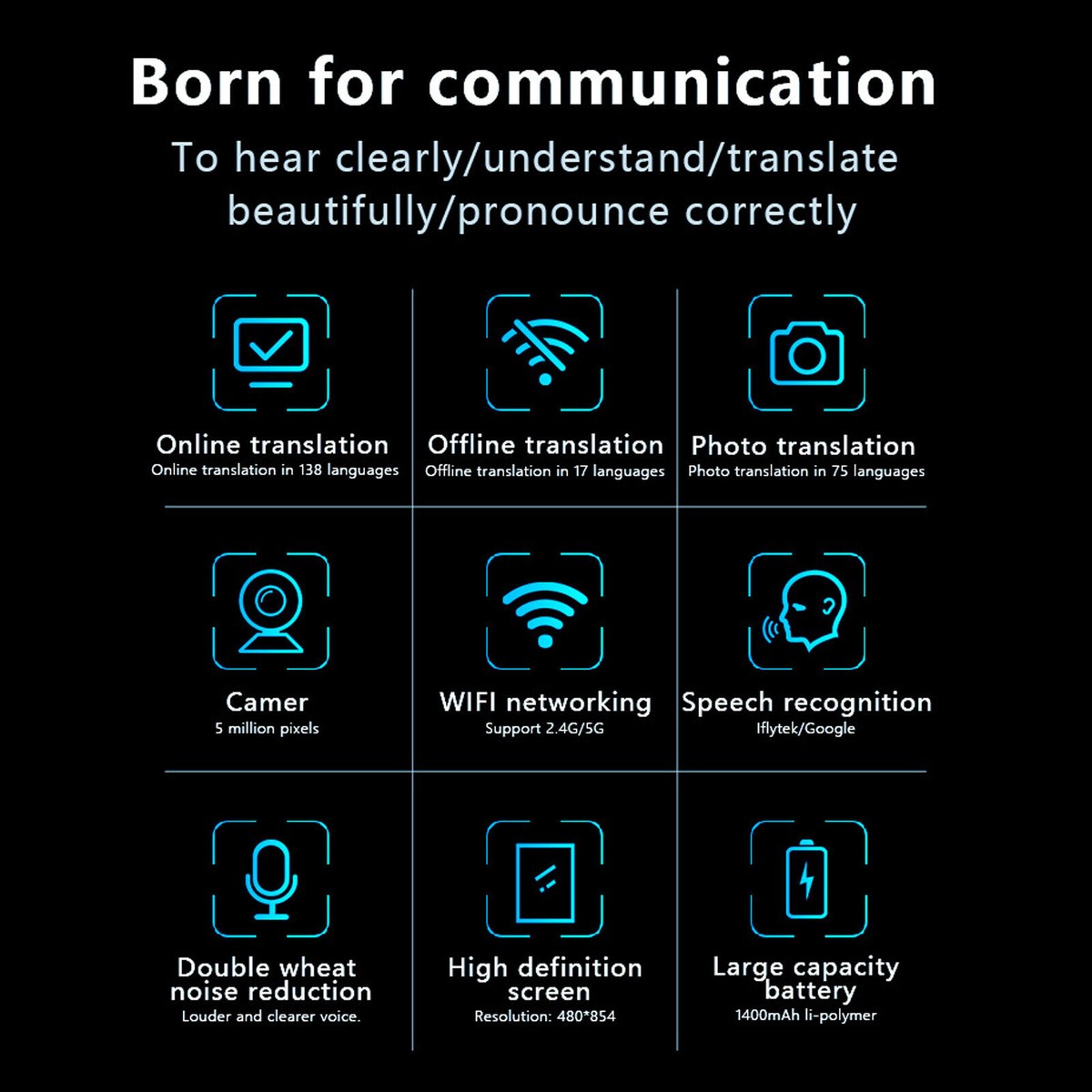 Born for communication

To hear clearly/understand/translate beautifully/pronounce correctly

Online translation
Online translation in 138 languages

Offline translation
Offline translation in 17 languages

Photo translation
Photo translation in 75 languages

Camer
5 million pixels

WIFI networking
Support 2.4G/5G

Speech recognition
Iflytek/Google

Double wheat noise reduction
Louder and clearer voice.

High definition screen
Resolution: 480*854

Large capacity battery
1400mAh li-polymer